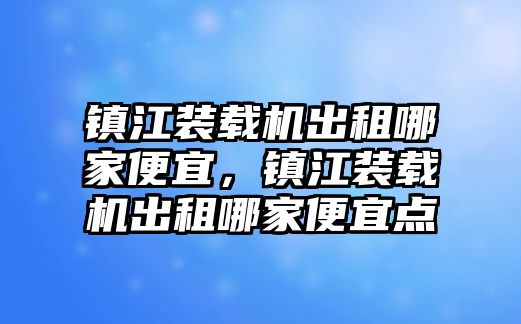 镇江装载机出租哪家便宜，镇江装载机出租哪家便宜点